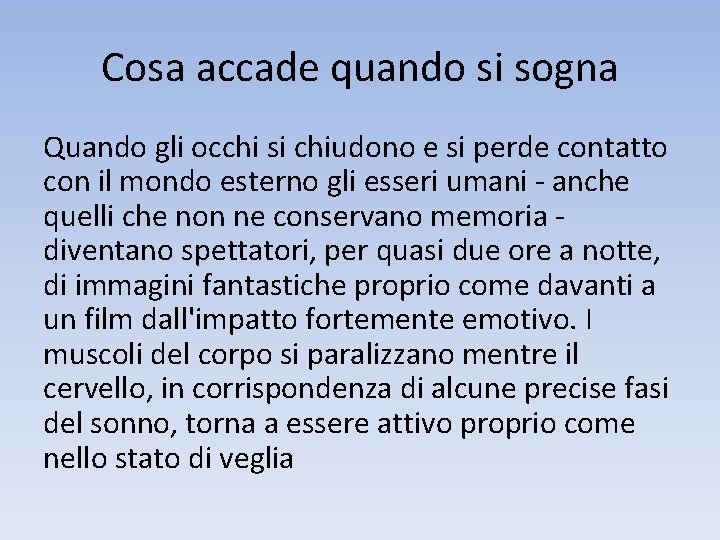 Cosa accade quando si sogna

Quando gli occhi si chiudono e si perde contatto con il mondo esterno gli esseri umani - anche quelli che non ne conservano memoria - diventano spettatori, per quasi due ore a notte, di immagini fantastiche proprio come davanti a un film dall'impatto fortemente emotivo. I muscoli del corpo si paralizzano mentre il cervello, in corrispondenza di alcune precise fasi del sonno, torna a essere attivo proprio come nello stato di veglia